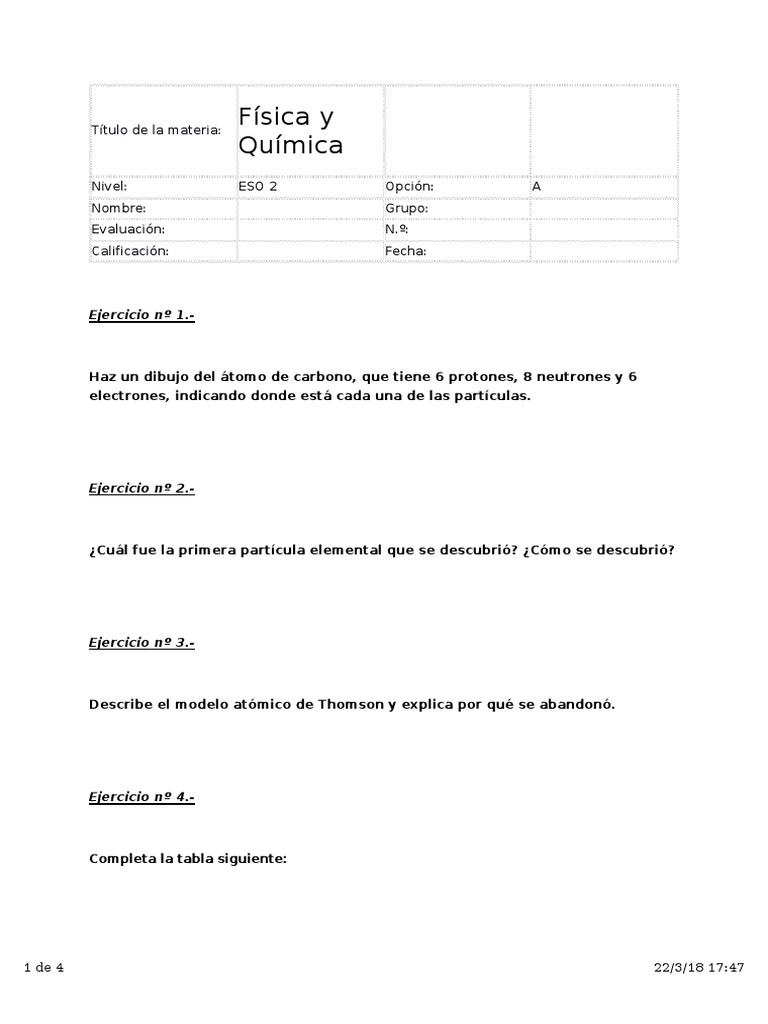 | Título de la materia: | Física y Química | | |
|---|---|---|---|
| Nivel: | ESO 2 | Opción: | A |
| Nombre: | | Grupo: | |
| Evaluación: | | N.º: | |
| Calificación: | | Fecha: | |

Ejercicio nº 1.-

Haz un dibujo del átomo de carbono, que tiene 6 protones, 8 neutrones y 6 electrones, indicando donde está cada una de las partículas.

Ejercicio nº 2.-

¿Cuál fue la primera partícula elemental que se descubrió? ¿Cómo se descubrió?

Ejercicio nº 3.-

Describe el modelo atómico de Thomson y explica por qué se abandonó.

Ejercicio nº 4.-

Completa la tabla siguiente:

1 de 4

22/3/18 17:47